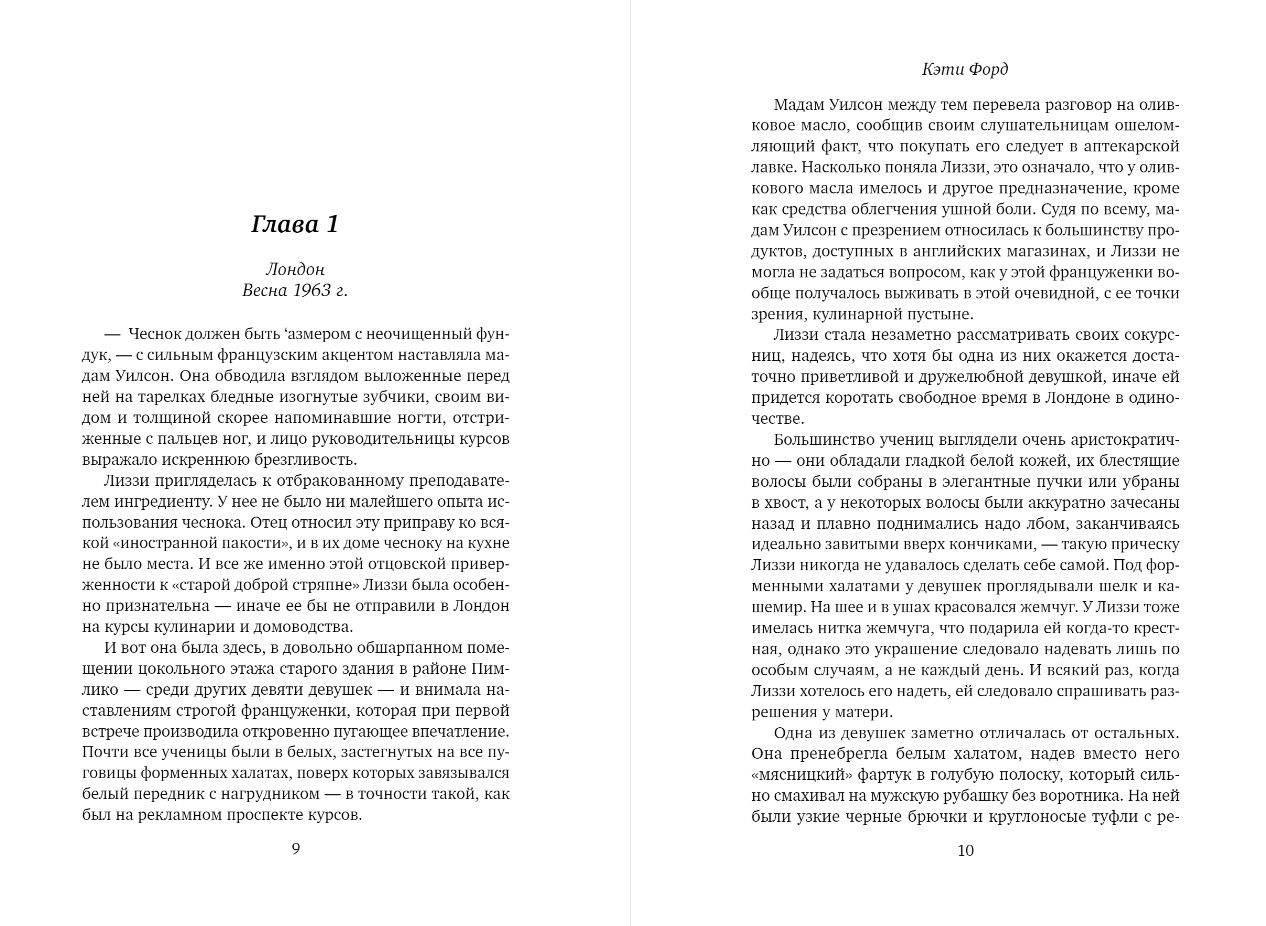 Глава 1

Лондон
Весна 1963 г.

— Чеснок должен быть ‘азмером с неочищенный фундук, — с сильным французским акцентом наставляла мадам Уилсон. Она обводила взглядом выложенные перед ней на тарелках бледные изогнутые зубчики, своим видом и толщиной скорее напоминавшие ногти, отстриженные с пальцев ног, и лицо руководительницы курсов выражало искреннюю брезгливость.

Лиззи пригляделась к отбракованному преподавателем ингредиенту. У нее не было ни малейшего опыта использования чеснока. Отец относил эту приправу ко всякой «иностранной пакости», и в их доме чесноку на кухне не было места. И все же именно этой отцовской приверженности к «старой доброй стряпне» Лиззи была особенно признательна — иначе ее бы не отправили в Лондон на курсы кулинарии и домоводства.

И вот она была здесь, в довольно обшарпанном помещении цокольного этажа старого здания в районе Пимлико — среди других девяти девушек — и внимала наставлениям строгой француженки, которая при первой встрече производила откровенно пугающее впечатление. Почти все ученицы были в белых, застегнутых на все пуговицы форменных халатах, поверх которых завязывался белый передник с нагрудником — в точности такой, как был на рекламном проспекте курсов.

9

Кэти Форд

Мадам Уилсон между тем перевела разговор на оливковое масло, сообщив своим слушательницам ошеломляющий факт, что покупать его следует в аптекарской лавке. Насколько поняла Лиззи, это означало, что у оливкового масла имелось и другое предназначение, кроме как средства облегчения ушной боли. Судя по всему, мадам Уилсон с презрением относилась к большинству продуктов, доступных в английских магазинах, и Лиззи не могла не задаться вопросом, как у этой француженки вообще получалось выживать в этой очевидной, с ее точки зрения, кулинарной пустыне.

Лиззи стала незаметно рассматривать своих сокурсниц, надеясь, что хотя бы одна из них окажется достаточно приветливой и дружелюбной девушкой, иначе ей придется коротать свободное время в Лондоне в одиночестве.

Большинство учениц выглядели очень аристократично — они обладали гладкой белой кожей, их блестящие волосы были собраны в элегантные пучки или убраны в хвост, а у некоторых волосы были аккуратно зачесаны назад и плавно поднимались надо лбом, заканчиваясь идеально завитыми вверх кончиками, — такую прическу Лиззи никогда не удавалось сделать себе самой. Под форменными халатами у девушек проглядывали шелк и кашемир. На шее и в ушах красовался жемчуг. У Лиззи тоже имелась нитка жемчуга, что подарила ей когда-то крестная, однако это украшение следовало надевать лишь по особым случаям, а не каждый день. И всякий раз, когда Лиззи хотелось его надеть, ей следовало спрашивать разрешения у матери.

Одна из девушек заметно отличалась от остальных. Она пренебрегла белым халатом, надев вместо него «мясницкий» фартук в голубую полоску, который сильно смахивал на мужскую рубашку без воротника. На ней были узкие черные брючки и круглоносые туфли с ре-

10